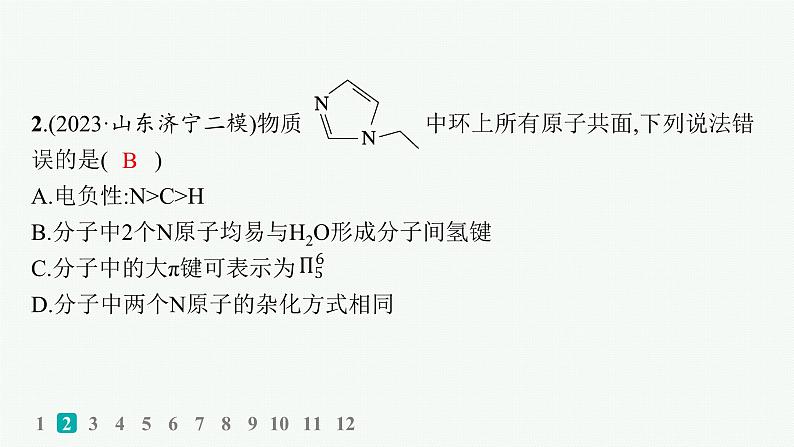 2.(2023·山东济宁二模)物质 N N 中环上所有原子共面,下列说法错误的是( B )

A.电负性:N>C>H

B.分子中2个N原子均易与$H_2O$形成分子间氢键

C.分子中的大π键可表示为$\Pi_5^6$

D.分子中两个N原子的杂化方式相同

1 2 3 4 5 6 7 8 9 10 11 12